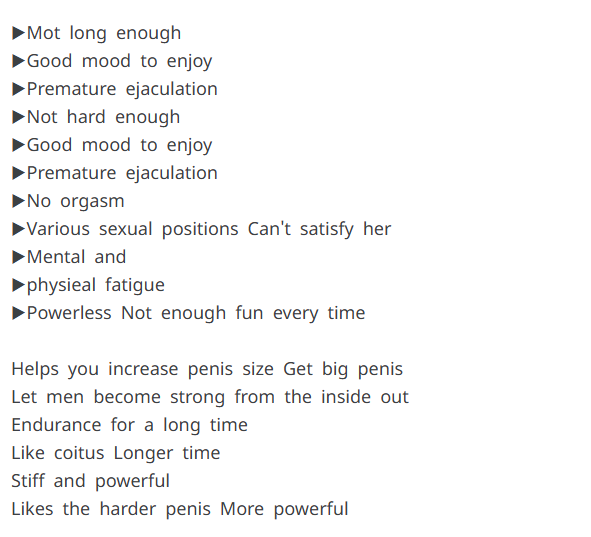 ▶Mot long enough
▶Good mood to enjoy
▶Premature ejaculation
▶Not hard enough
▶Good mood to enjoy
▶Premature ejaculation
▶No orgasm
▶Various sexual positions Can't satisfy her
▶Mental and
▶physieal fatigue
▶Powerless Not enough fun every time

Helps you increase penis size Get big penis
Let men become strong from the inside out
Endurance for a long time
Like coitus Longer time
Stiff and powerful
Likes the harder penis More powerful